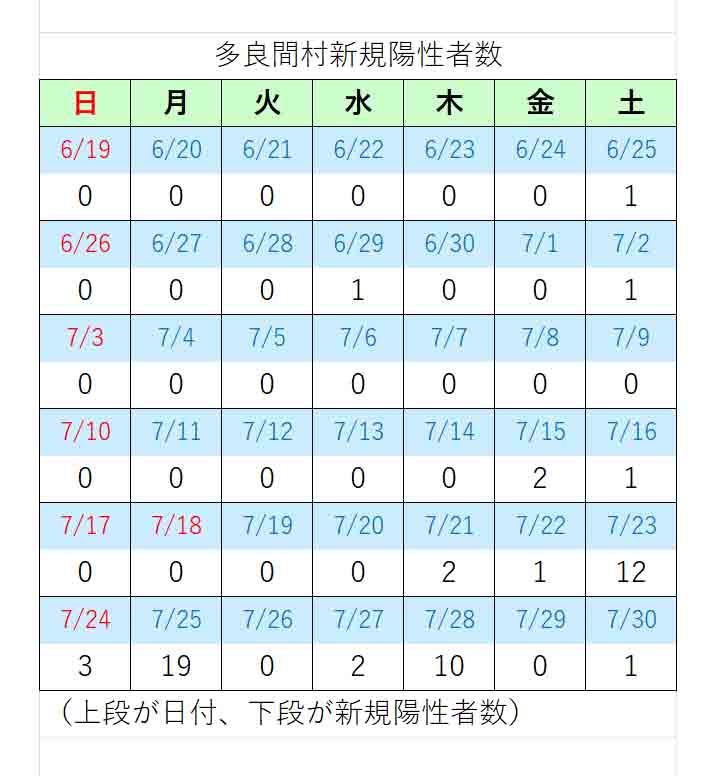 多良間村新規陽性者数

| 日 | 月 | 火 | 水 | 木 | 金 | 土 |
|---|---|---|---|---|---|---|
| 6/19 | 6/20 | 6/21 | 6/22 | 6/23 | 6/24 | 6/25 |
| 0 | 0 | 0 | 0 | 0 | 0 | 1 |
| 6/26 | 6/27 | 6/28 | 6/29 | 6/30 | 7/1 | 7/2 |
| 0 | 0 | 0 | 1 | 0 | 0 | 1 |
| 7/3 | 7/4 | 7/5 | 7/6 | 7/7 | 7/8 | 7/9 |
| 0 | 0 | 0 | 0 | 0 | 0 | 0 |
| 7/10 | 7/11 | 7/12 | 7/13 | 7/14 | 7/15 | 7/16 |
| 0 | 0 | 0 | 0 | 0 | 2 | 1 |
| 7/17 | 7/18 | 7/19 | 7/20 | 7/21 | 7/22 | 7/23 |
| 0 | 0 | 0 | 0 | 2 | 1 | 12 |
| 7/24 | 7/25 | 7/26 | 7/27 | 7/28 | 7/29 | 7/30 |
| 3 | 19 | 0 | 2 | 10 | 0 | 1 |

（上段が日付、下段が新規陽性者数）